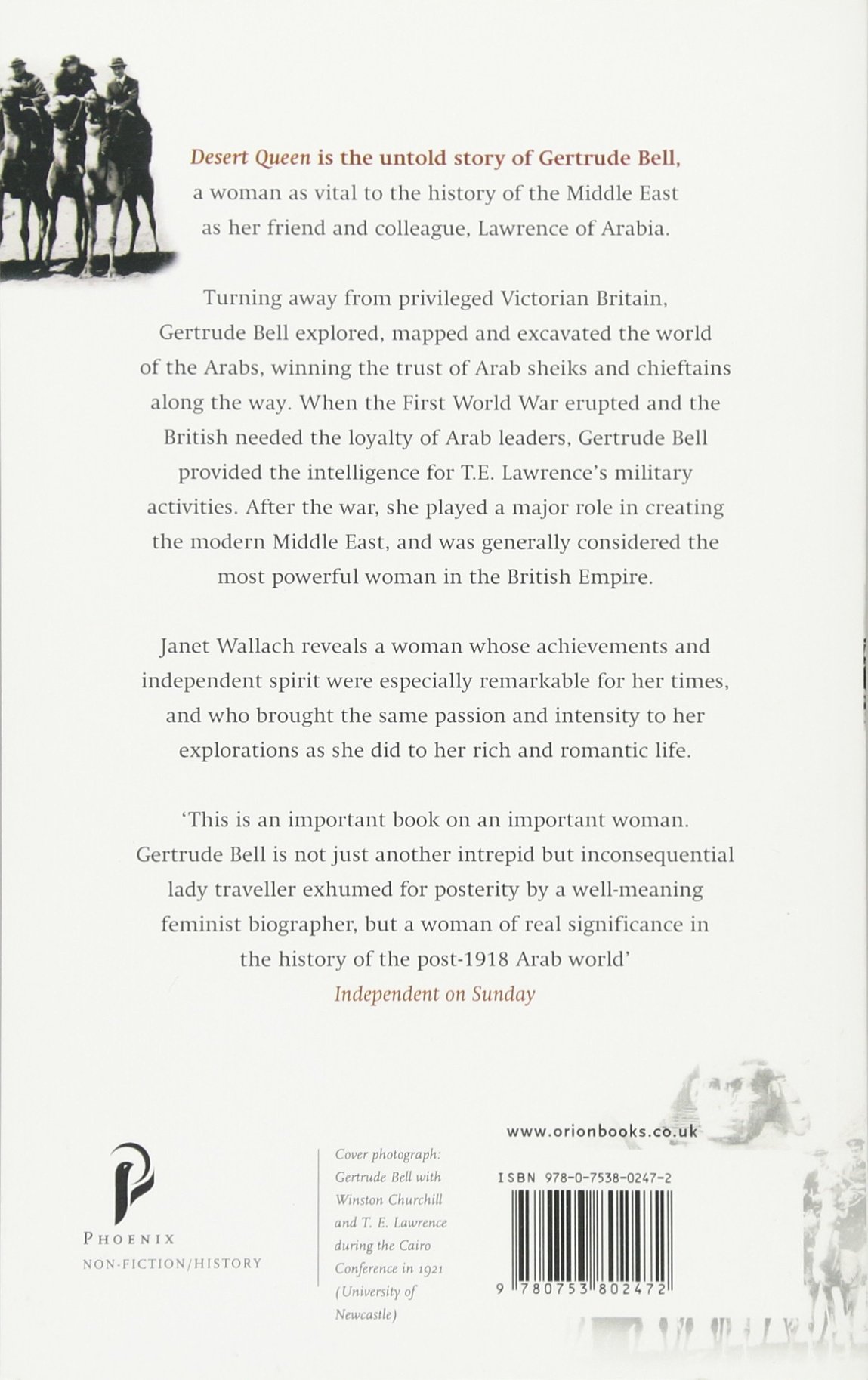 Desert Queen is the untold story of Gertrude Bell, a woman as vital to the history of the Middle East as her friend and colleague, Lawrence of Arabia.

Turning away from privileged Victorian Britain, Gertrude Bell explored, mapped and excavated the world of the Arabs, winning the trust of Arab sheiks and chieftains along the way. When the First World War erupted and the British needed the loyalty of Arab leaders, Gertrude Bell provided the intelligence for T.E. Lawrence's military activities. After the war, she played a major role in creating the modern Middle East, and was generally considered the most powerful woman in the British Empire.

Janet Wallach reveals a woman whose achievements and independent spirit were especially remarkable for her times, and who brought the same passion and intensity to her explorations as she did to her rich and romantic life.

'This is an important book on an important woman. Gertrude Bell is not just another intrepid but inconsequential lady traveller exhumed for posterity by a well-meaning feminist biographer, but a woman of real significance in the history of the post-1918 Arab world'
Independent on Sunday

PHOENIX
NON-FICTION/HISTORY

Cover photograph: Gertrude Bell with Winston Churchill and T. E. Lawrence during the Cairo Conference in 1921 (University of Newcastle)

www.orionbooks.co.uk

ISBN 978-0-7538-0247-2

9 780753 802472